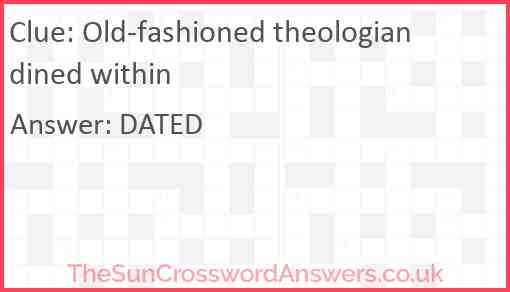 Clue: Old-fashioned theologian dined within

Answer: DATED

TheSunCrosswordAnswers.co.uk